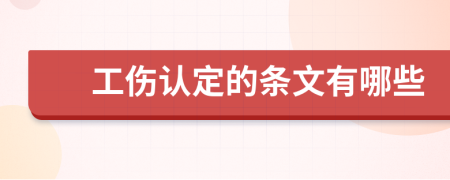 工伤认定的条文有哪些